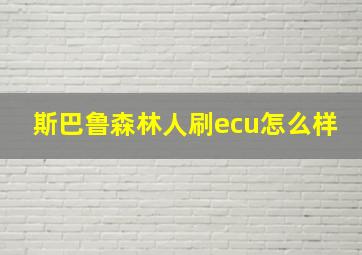 斯巴鲁森林人刷ecu怎么样